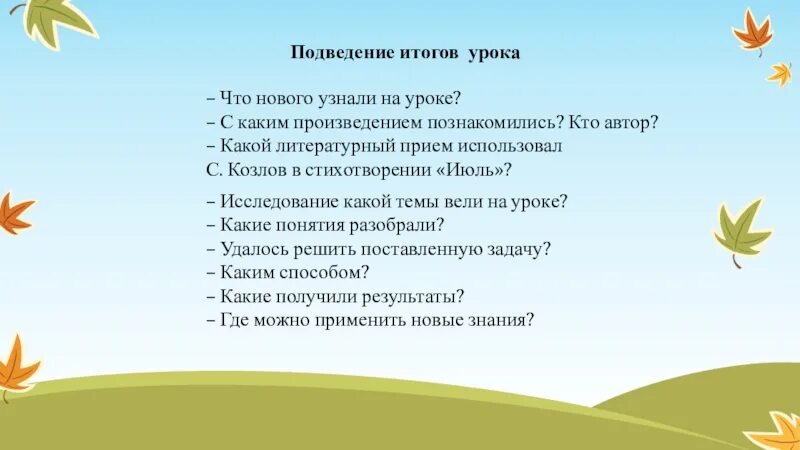 Подведение итогов урока

– Что нового узнали на уроке?
– С каким произведением познакомились? Кто автор?
– Какой литературный прием использовал С. Козлов в стихотворении «Июль»?

– Исследование какой темы вели на уроке?
– Какие понятия разобрали?
– Удалось решить поставленную задачу?
– Каким способом?
– Какие получили результаты?
– Где можно применить новые знания?